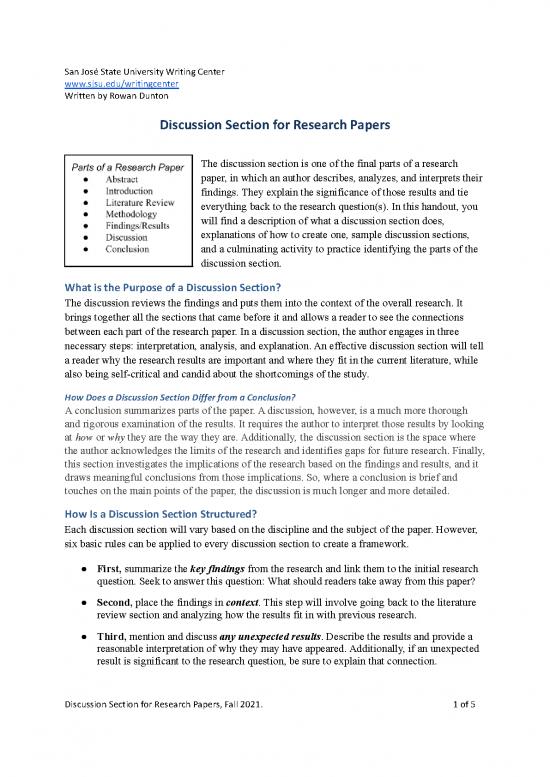 San José State University Writing Center
www.sjsu.edu/writingcenter
Written by Rowan Dunton

Discussion Section for Research Papers

Parts of a Research Paper
- Abstract
- Introduction
- Literature Review
- Methodology
- Findings/Results
- Discussion
- Conclusion

The discussion section is one of the final parts of a research paper, in which an author describes, analyzes, and interprets their findings. They explain the significance of those results and tie everything back to the research question(s). In this handout, you will find a description of what a discussion section does, explanations of how to create one, sample discussion sections, and a culminating activity to practice identifying the parts of the discussion section.

What is the Purpose of a Discussion Section?

The discussion reviews the findings and puts them into the context of the overall research. It brings together all the sections that came before it and allows a reader to see the connections between each part of the research paper. In a discussion section, the author engages in three necessary steps: interpretation, analysis, and explanation. An effective discussion section will tell a reader why the research results are important and where they fit in the current literature, while also being self-critical and candid about the shortcomings of the study.

How Does a Discussion Section Differ from a Conclusion?

A conclusion summarizes parts of the paper. A discussion, however, is a much more thorough and rigorous examination of the results. It requires the author to interpret those results by looking at how or why they are the way they are. Additionally, the discussion section is the space where the author acknowledges the limits of the research and identifies gaps for future research. Finally, this section investigates the implications of the research based on the findings and results, and it draws meaningful conclusions from those implications. So, where a conclusion is brief and touches on the main points of the paper, the discussion is much longer and more detailed.

How Is a Discussion Section Structured?

Each discussion section will vary based on the discipline and the subject of the paper. However, six basic rules can be applied to every discussion section to create a framework.

- First, summarize the key findings from the research and link them to the initial research question. Seek to answer this question: What should readers take away from this paper?

- Second, place the findings in context. This step will involve going back to the literature review section and analyzing how the results fit in with previous research.

- Third, mention and discuss any unexpected results. Describe the results and provide a reasonable interpretation of why they may have appeared. Additionally, if an unexpected result is significant to the research question, be sure to explain that connection.

Discussion Section for Research Papers, Fall 2021.
1 of 5